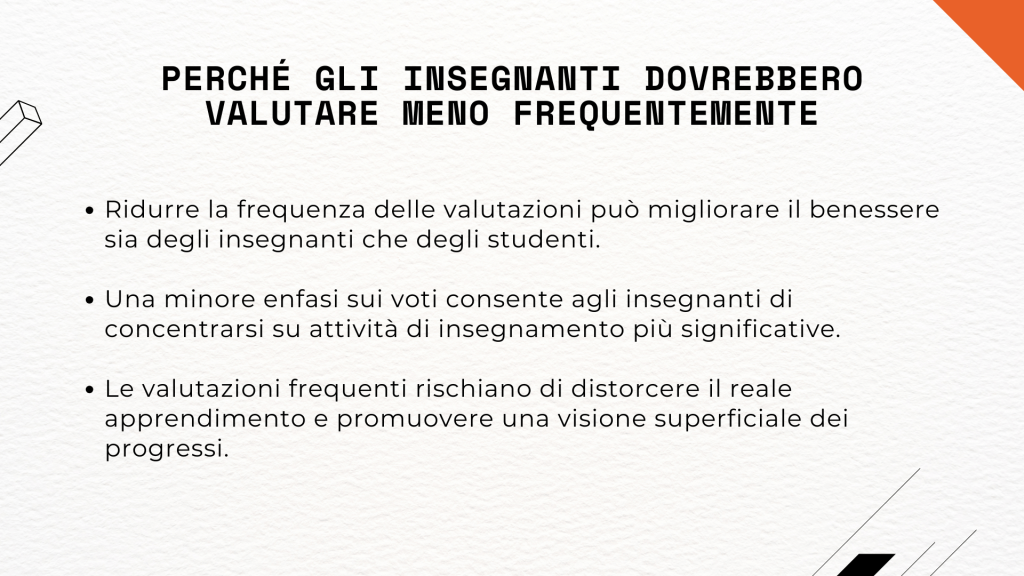 PERCHÉ GLI INSEGNANTI DOVREBBERO VALUTARE MENO FREQUENTEMENTE

• Ridurre la frequenza delle valutazioni può migliorare il benessere sia degli insegnanti che degli studenti.

• Una minore enfasi sui voti consente agli insegnanti di concentrarsi su attività di insegnamento più significative.

• Le valutazioni frequenti rischiano di distorcere il reale apprendimento e promuovere una visione superficiale dei progressi.